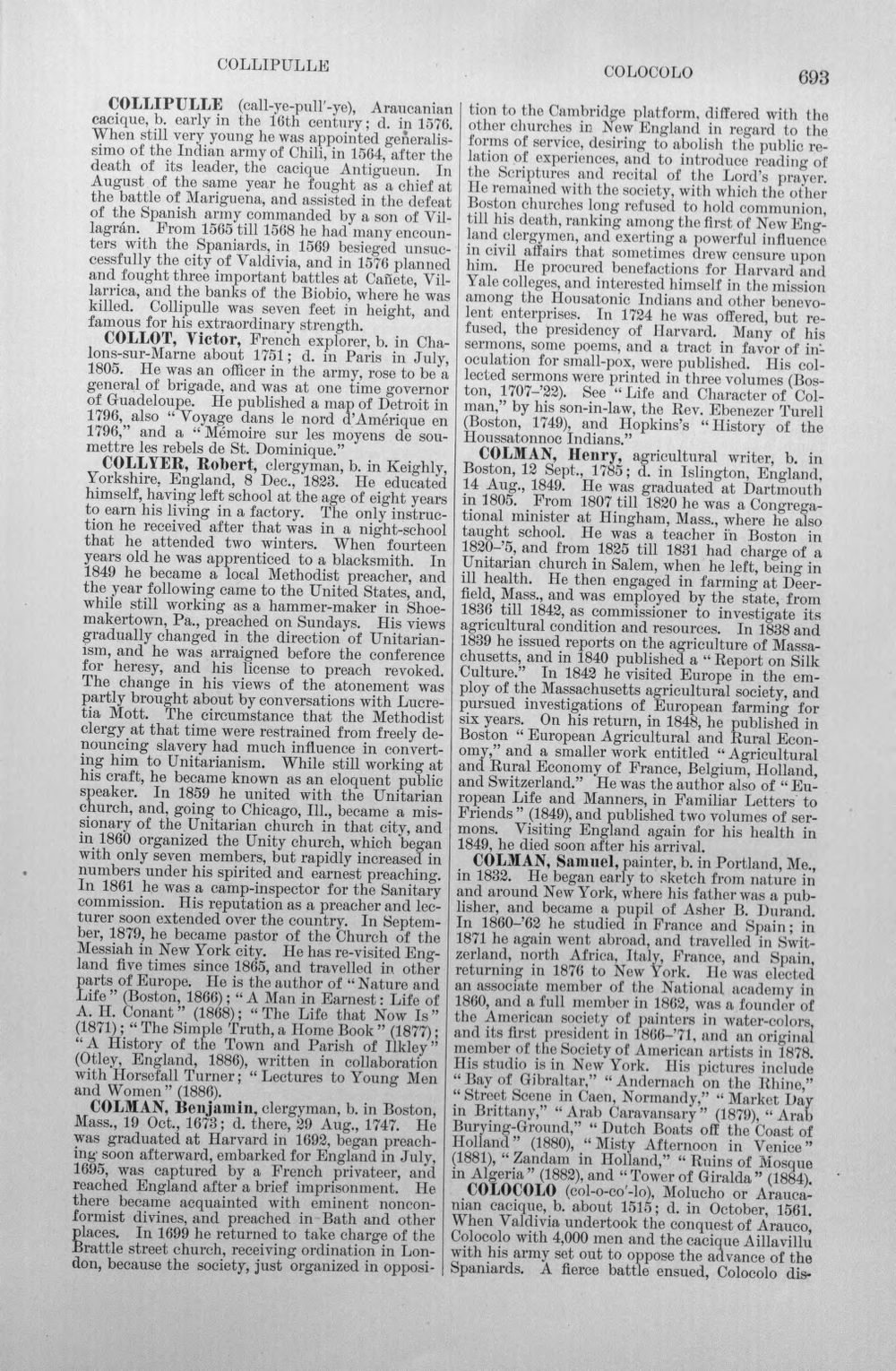 COLLIPULLE COLOCOLO 693

COLLIPULLE (call-ye-pull'-ye), Araucanian cacique, b. early in the 16th century; d. in 1576. When still very young he was appointed generalissimo of the Indian army of Chili, in 1564, after the death of its leader, the cacique Antigueun. In August of the same year he fought as a chief at the battle of Mariguena, and assisted in the defeat of the Spanish army commanded by a son of Villagrán. From 1565 till 1568 he had many encounters with the Spaniards, in 1569 besieged unsuccessfully the city of Valdivia, and in 1576 planned and fought three important battles at Cañete, Villarrica, and the banks of the Biobio, where he was killed. Collipulle was seven feet in height, and famous for his extraordinary strength.

COLLOT, Victor, French explorer, b. in Chalons-sur-Marne about 1751; d. in Paris in July, 1805. He was an officer in the army, rose to be a general of brigade, and was at one time governor of Guadeloupe. He published a map of Detroit in 1796, also "Voyage dans le nord d'Amérique en 1796," and a "Mémoire sur les moyens de soumettre les rebels de St. Dominique."

COLLYER, Robert, clergyman, b. in Keighly, Yorkshire, England, 8 Dec., 1823. He educated himself, having left school at the age of eight years to earn his living in a factory. The only instruction he received after that was in a night-school that he attended two winters. When fourteen years old he was apprenticed to a blacksmith. In 1849 he became a local Methodist preacher, and the year following came to the United States, and, while still working as a hammer-maker in Shoemakertown, Pa., preached on Sundays. His views gradually changed in the direction of Unitarianism, and he was arraigned before the conference for heresy, and his license to preach revoked. The change in his views of the atonement was partly brought about by conversations with Lucretia Mott. The circumstance that the Methodist clergy at that time were restrained from freely denouncing slavery had much influence in converting him to Unitarianism. While still working at his craft, he became known as an eloquent public speaker. In 1859 he united with the Unitarian church, and, going to Chicago, Ill., became a missionary of the Unitarian church in that city, and in 1860 organized the Unity church, which began with only seven members, but rapidly increased in numbers under his spirited and earnest preaching. In 1861 he was a camp-inspector for the Sanitary commission. His reputation as a preacher and lecturer soon extended over the country. In September, 1879, he became pastor of the Church of the Messiah in New York city. He has re-visited England five times since 1865, and travelled in other parts of Europe. He is the author of "Nature and Life" (Boston, 1866); "A Man in Earnest: Life of A. H. Conant" (1868); "The Life that Now Is" (1871); "The Simple Truth, a Home Book" (1877); "A History of the Town and Parish of Ilkley" (Otley, England, 1886), written in collaboration with Horsefall Turner; "Lectures to Young Men and Women" (1886).

COLMAN, Benjamin, clergyman, b. in Boston, Mass., 19 Oct., 1673; d. there, 29 Aug., 1747. He was graduated at Harvard in 1692, began preaching soon afterward, embarked for England in July, 1695, was captured by a French privateer, and reached England after a brief imprisonment. He there became acquainted with eminent nonconformist divines, and preached in Bath and other places. In 1699 he returned to take charge of the Brattle street church, receiving ordination in London, because the society, just organized in opposition to the Cambridge platform, differed with the other churches in New England in regard to the forms of service, desiring to abolish the public relation of experiences, and to introduce reading of the Scriptures and recital of the Lord's prayer. He remained with the society, with which the other Boston churches long refused to hold communion, till his death, ranking among the first of New England clergymen, and exerting a powerful influence in civil affairs that sometimes drew censure upon him. He procured benefactions for Harvard and Yale colleges, and interested himself in the mission among the Housatonic Indians and other benevolent enterprises. In 1724 he was offered, but refused, the presidency of Harvard. Many of his sermons, some poems, and a tract in favor of inoculation for small-pox, were published. His collected sermons were printed in three volumes (Boston, 1707-'22). See "Life and Character of Colman," by his son-in-law, the Rev. Ebenezer Turell (Boston, 1749), and Hopkins's "History of the Houssatonnoc Indians."

COLMAN, Henry, agricultural writer, b. in Boston, 12 Sept., 1785; d. in Islington, England, 14 Aug., 1849. He was graduated at Dartmouth in 1805. From 1807 till 1820 he was a Congregational minister at Hingham, Mass., where he also taught school. He was a teacher in Boston in 1820-'5, and from 1825 till 1831 had charge of a Unitarian church in Salem, when he left, being in ill health. He then engaged in farming at Deerfield, Mass., and was employed by the state, from 1836 till 1842, as commissioner to investigate its agricultural condition and resources. In 1838 and 1839 he issued reports on the agriculture of Massachusetts, and in 1840 published a "Report on Silk Culture." In 1842 he visited Europe in the employ of the Massachusetts agricultural society, and pursued investigations of European farming for six years. On his return, in 1848, he published in Boston "European Agricultural and Rural Economy," and a smaller work entitled "Agricultural and Rural Economy of France, Belgium, Holland, and Switzerland." He was the author also of "European Life and Manners, in Familiar Letters to Friends" (1849), and published two volumes of sermons. Visiting England again for his health in 1849, he died soon after his arrival.

COLMAN, Samuel, painter, b. in Portland, Me., in 1832. He began early to sketch from nature in and around New York, where his father was a publisher, and became a pupil of Asher B. Durand. In 1860-'62 he studied in France and Spain; in 1871 he again went abroad, and travelled in Switzerland, north Africa, Italy, France, and Spain, returning in 1876 to New York. He was elected an associate member of the National academy in 1860, and a full member in 1862, was a founder of the American society of painters in water-colors, and its first president in 1866-'71, and an original member of the Society of American artists in 1878. His studio is in New York. His pictures include "Bay of Gibraltar," "Andernach on the Rhine," "Street Scene in Caen, Normandy," "Market Day in Brittany," "Arab Caravansary" (1879), "Arab Burying-Ground," "Dutch Boats off the Coast of Holland" (1880), "Misty Afternoon in Venice" (1881), "Zandam in Holland," "Ruins of Mosque in Algeria" (1882), and "Tower of Giralda" (1884).

COLOCOLO (col-o-co'-lo), Molucho or Araucanian cacique, b. about 1515; d. in October, 1561. When Valdivia undertook the conquest of Arauco, Colocolo with 4,000 men and the cacique Aillavillu with his army set out to oppose the advance of the Spaniards. A fierce battle ensued, Colocolo dis-